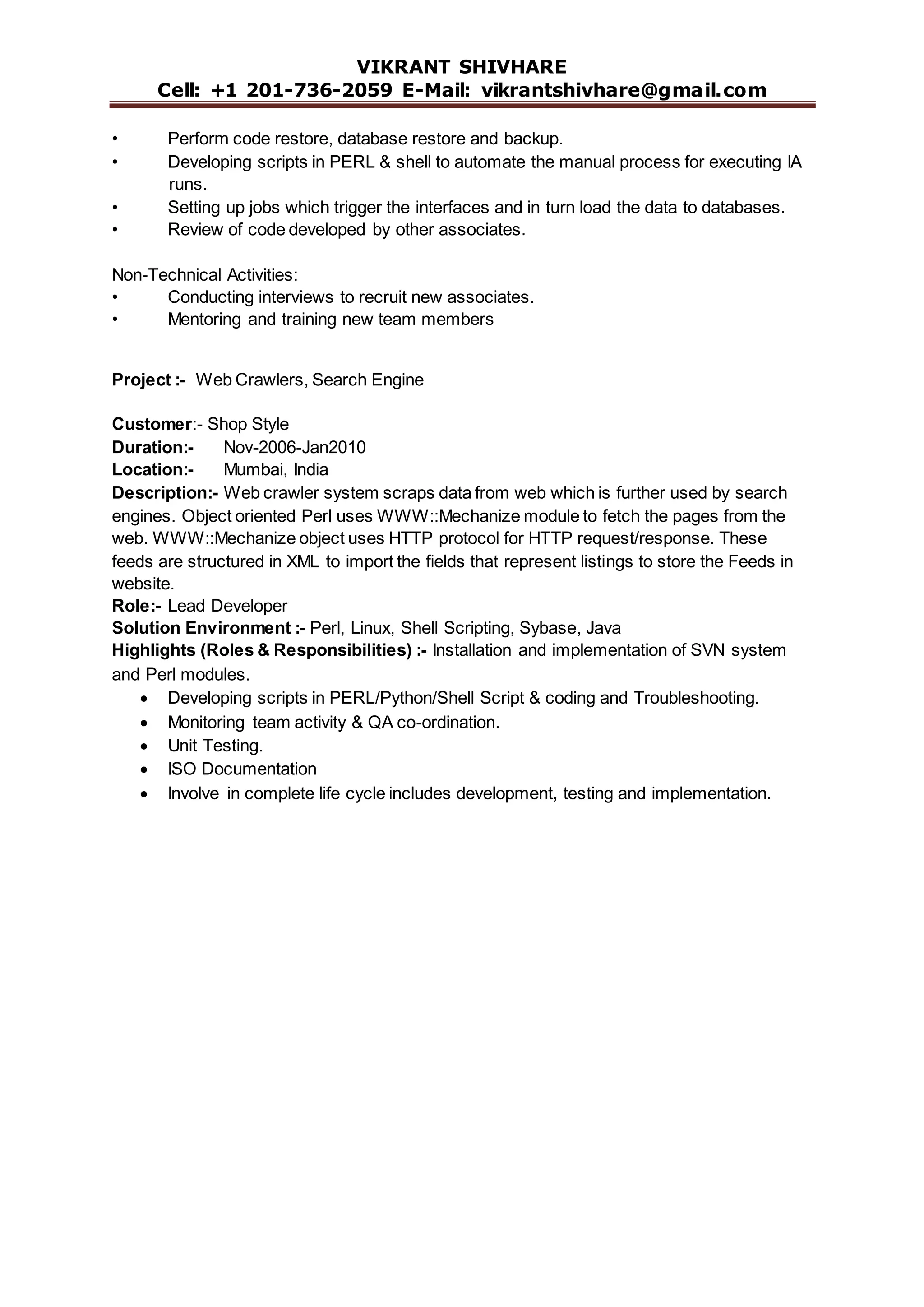 VIKRANT SHIVHARE
Cell: +1 201-736-2059 E-Mail: vikrantshivhare@gmail.com

• Perform code restore, database restore and backup.
• Developing scripts in PERL & shell to automate the manual process for executing IA runs.
• Setting up jobs which trigger the interfaces and in turn load the data to databases.
• Review of code developed by other associates.

Non-Technical Activities:
• Conducting interviews to recruit new associates.
• Mentoring and training new team members

Project :- Web Crawlers, Search Engine

Customer:- Shop Style
Duration:- Nov-2006-Jan2010
Location:- Mumbai, India
Description:- Web crawler system scraps data from web which is further used by search engines. Object oriented Perl uses WWW::Mechanize module to fetch the pages from the web. WWW::Mechanize object uses HTTP protocol for HTTP request/response. These feeds are structured in XML to import the fields that represent listings to store the Feeds in website.
Role:- Lead Developer
Solution Environment :- Perl, Linux, Shell Scripting, Sybase, Java
Highlights (Roles & Responsibilities) :- Installation and implementation of SVN system and Perl modules.
• Developing scripts in PERL/Python/Shell Script & coding and Troubleshooting.
• Monitoring team activity & QA co-ordination.
• Unit Testing.
• ISO Documentation
• Involve in complete life cycle includes development, testing and implementation.